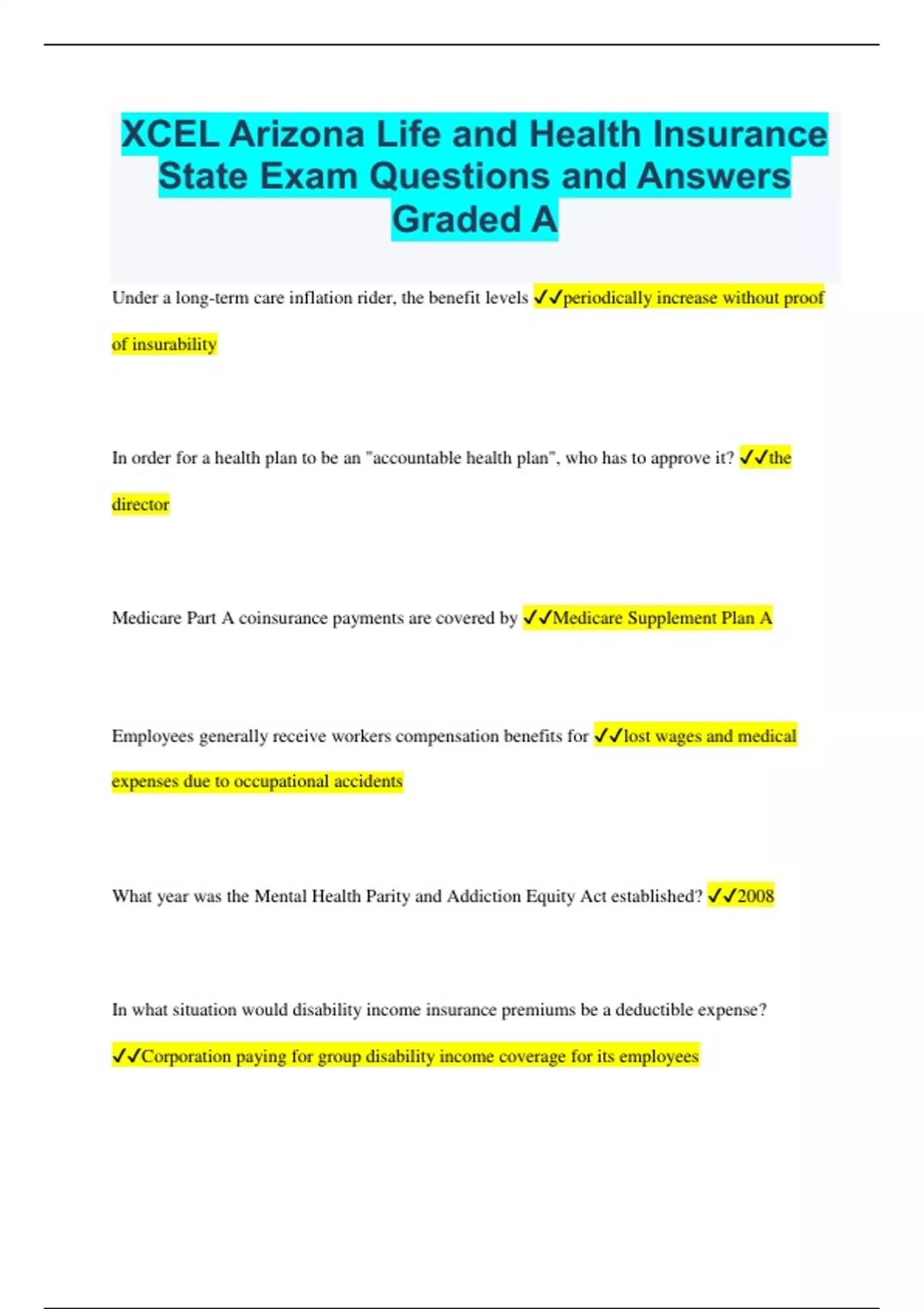 XCEL Arizona Life and Health Insurance State Exam Questions and Answers Graded A

Under a long-term care inflation rider, the benefit levels ✓✓periodically increase without proof of insurability

In order for a health plan to be an "accountable health plan", who has to approve it? ✓✓the director

Medicare Part A coinsurance payments are covered by ✓✓Medicare Supplement Plan A

Employees generally receive workers compensation benefits for ✓✓lost wages and medical expenses due to occupational accidents

What year was the Mental Health Parity and Addiction Equity Act established? ✓✓2008

In what situation would disability income insurance premiums be a deductible expense? ✓✓Corporation paying for group disability income coverage for its employees